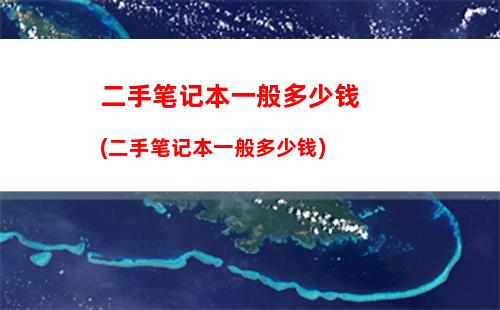 二手笔记本一般多少钱

(二手笔记本一般多少钱)